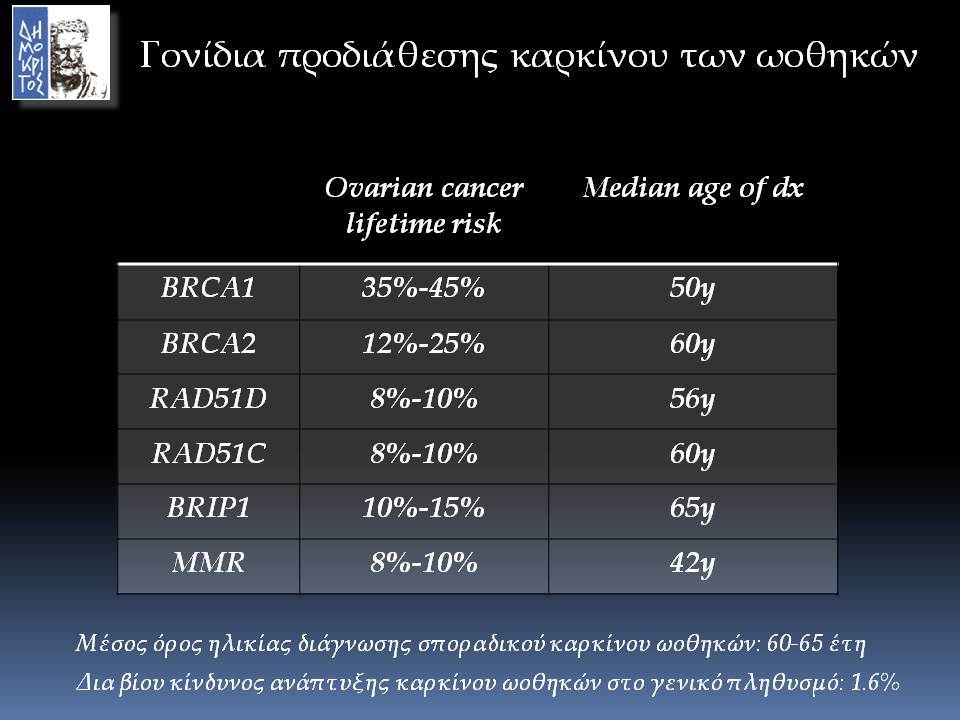 ΔΗΜΟΚΡΙΤΟΣ

Γονίδια προδιάθεσης καρκίνου των ωοθηκών

| | Ovarian cancer lifetime risk | Median age of dx |
|---|---|---|
| BRCA1 | 35%-45% | 50y |
| BRCA2 | 12%-25% | 60y |
| RAD51D | 8%-10% | 56y |
| RAD51C | 8%-10% | 60y |
| BRIP1 | 10%-15% | 65y |
| MMR | 8%-10% | 42y |

Μέσος όρος ηλικίας διάγνωσης σποραδικού καρκίνου ωοθηκών: 60-65 έτη

Δια βίου κίνδυνος ανάπτυξης καρκίνου ωοθηκών στο γενικό πληθυσμό: 1.6%